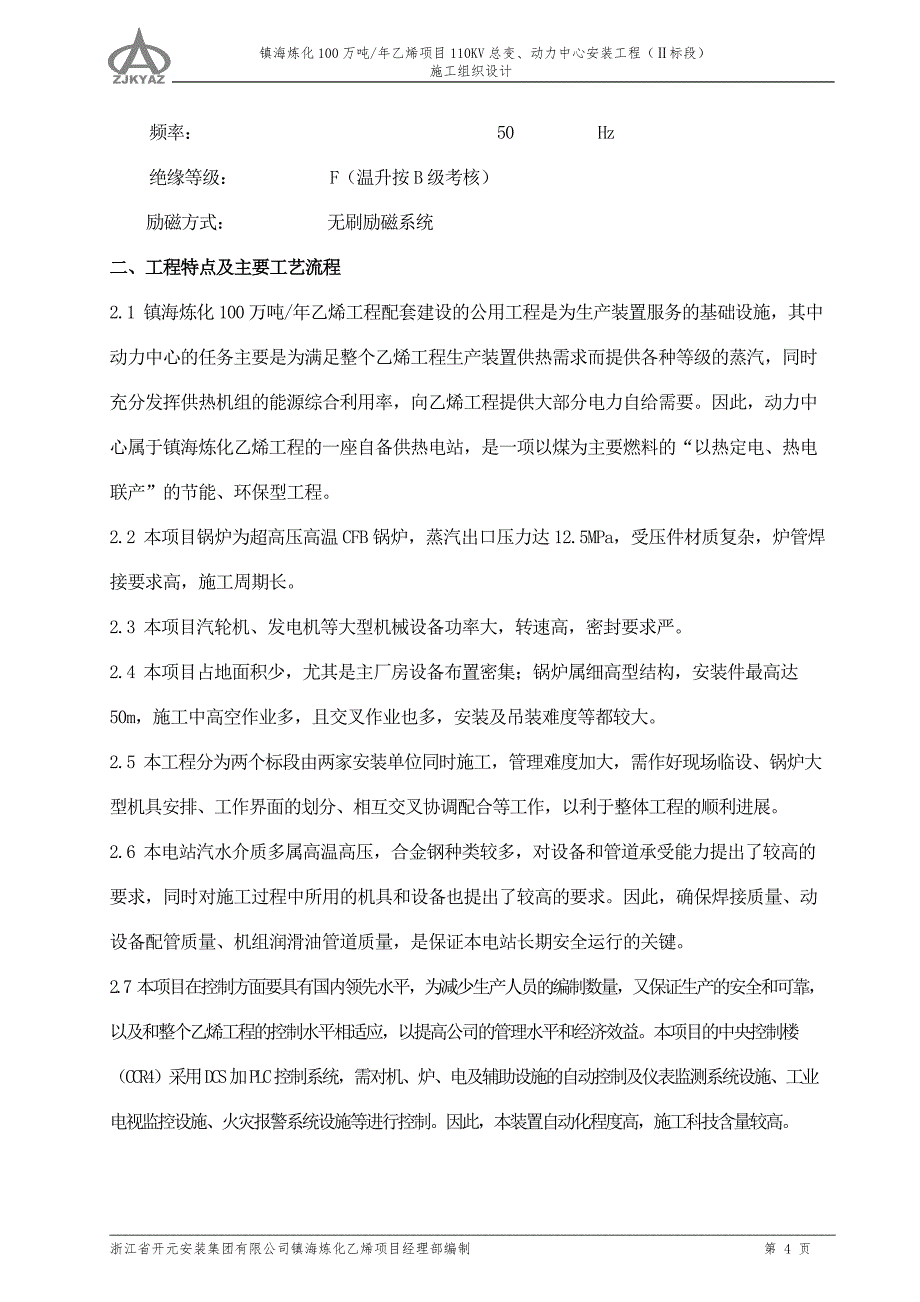 ZJKYAZ

镇海炼化100万吨/年乙烯项目110KV总变、动力中心安装工程（Ⅱ标段）
施工组织设计

频率：　　　　　　　　　　50　　　Hz

绝缘等级：　　　　F（温升按B级考核）

励磁方式：　　　　无刷励磁系统

二、工程特点及主要工艺流程

2.1 镇海炼化100万吨/年乙烯工程配套建设的公用工程是为生产装置服务的基础设施，其中动力中心的任务主要是为满足整个乙烯工程生产装置供热需求而提供各种等级的蒸汽，同时充分发挥供热机组的能源综合利用率，向乙烯工程提供大部分电力自给需要。因此，动力中心属于镇海炼化乙烯工程的一座自备供热电站，是一项以煤为主要燃料的“以热定电、热电联产”的节能、环保型工程。

2.2 本项目锅炉为超高压高温CFB锅炉，蒸汽出口压力达12.5MPa，受压件材质复杂，炉管焊接要求高，施工周期长。

2.3 本项目汽轮机、发电机等大型机械设备功率大，转速高，密封要求严。

2.4 本项目占地面积少，尤其是主厂房设备布置密集；锅炉属细高型结构，安装件最高达50m，施工中高空作业多，且交叉作业也多，安装及吊装难度等都较大。

2.5 本工程分为两个标段由两家安装单位同时施工，管理难度加大，需作好现场临设、锅炉大型机具安排、工作界面的划分、相互交叉协调配合等工作，以利于整体工程的顺利进展。

2.6 本电站汽水介质多属高温高压，合金钢种类较多，对设备和管道承受能力提出了较高的要求，同时对施工过程中所用的机具和设备也提出了较高的要求。因此，确保焊接质量、动设备配管质量、机组润滑油管道质量，是保证本电站长期安全运行的关键。

2.7 本项目在控制方面要具有国内领先水平，为减少生产人员的编制数量，又保证生产的安全和可靠，以及和整个乙烯工程的控制水平相适应，以提高公司的管理水平和经济效益。本项目的中央控制楼（CCR4）采用DCS加PLC控制系统，需对机、炉、电及辅助设施的自动控制及仪表监测系统设施、工业电视监控设施、火灾报警系统设施等进行控制。因此，本装置自动化程度高，施工科技含量较高。

浙江省开元安装集团有限公司镇海炼化乙烯项目经理部编制　　　　第 4 页